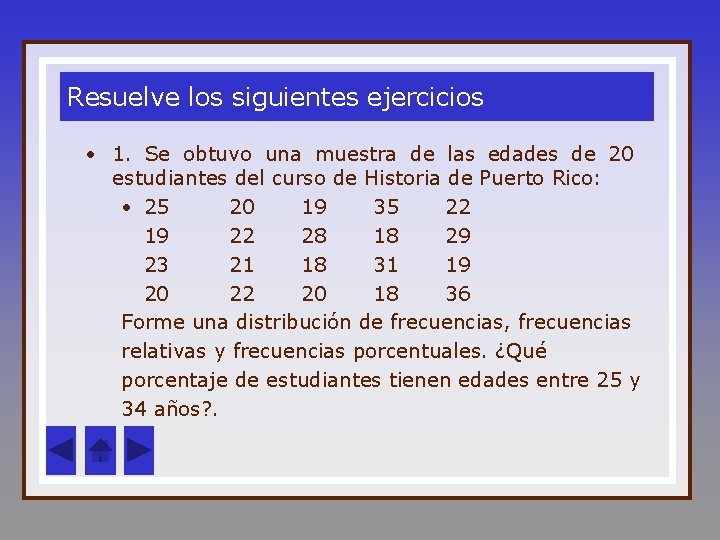 Resuelve los siguientes ejercicios

• 1. Se obtuvo una muestra de las edades de 20 estudiantes del curso de Historia de Puerto Rico:

• 25 20 19 35 22
19 22 28 18 29
23 21 18 31 19
20 22 20 18 36

Forme una distribución de frecuencias, frecuencias relativas y frecuencias porcentuales. ¿Qué porcentaje de estudiantes tienen edades entre 25 y 34 años?.